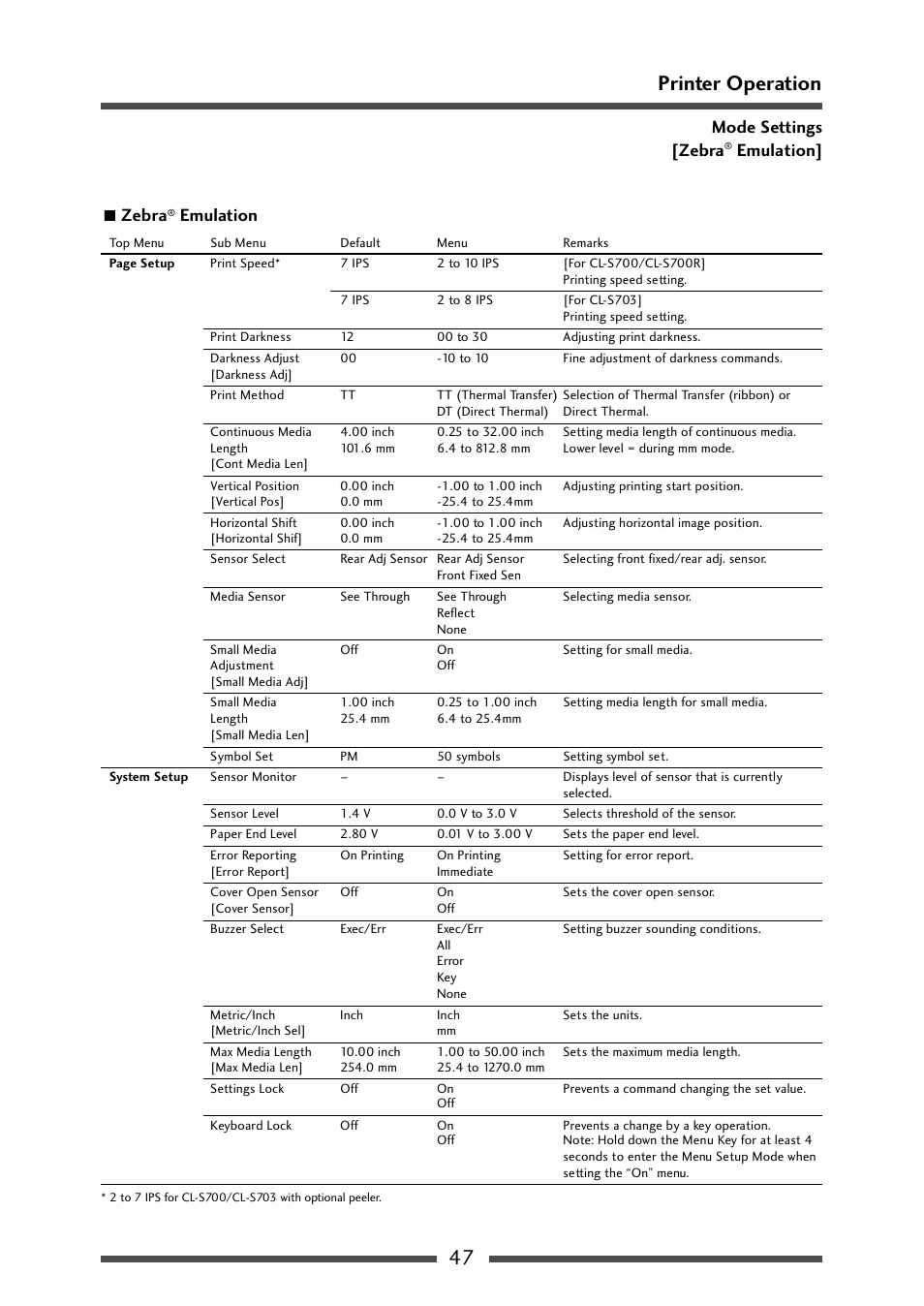 Printer Operation

Mode Settings
[Zebra® Emulation]

■ Zebra® Emulation

| Top Menu | Sub Menu | Default | Menu | Remarks |
|---|---|---|---|---|
| Page Setup | Print Speed* | 7 IPS | 2 to 10 IPS | [For CL-S700/CL-S700R] Printing speed setting. |
| | | 7 IPS | 2 to 8 IPS | [For CL-S703] Printing speed setting. |
| | Print Darkness | 12 | 00 to 30 | Adjusting print darkness. |
| | Darkness Adjust [Darkness Adj] | 00 | -10 to 10 | Fine adjustment of darkness commands. |
| | Print Method | TT | TT (Thermal Transfer) DT (Direct Thermal) | Selection of Thermal Transfer (ribbon) or Direct Thermal. |
| | Continuous Media Length [Cont Media Len] | 4.00 inch 101.6 mm | 0.25 to 32.00 inch 6.4 to 812.8 mm | Setting media length of continuous media. Lower level = during mm mode. |
| | Vertical Position [Vertical Pos] | 0.00 inch 0.0 mm | -1.00 to 1.00 inch -25.4 to 25.4mm | Adjusting printing start position. |
| | Horizontal Shift [Horizontal Shif] | 0.00 inch 0.0 mm | -1.00 to 1.00 inch -25.4 to 25.4mm | Adjusting horizontal image position. |
| | Sensor Select | Rear Adj Sensor | Rear Adj Sensor Front Fixed Sen | Selecting front fixed/rear adj. sensor. |
| | Media Sensor | See Through | See Through Reflect None | Selecting media sensor. |
| | Small Media Adjustment [Small Media Adj] | Off | On Off | Setting for small media. |
| | Small Media Length [Small Media Len] | 1.00 inch 25.4 mm | 0.25 to 1.00 inch 6.4 to 25.4mm | Setting media length for small media. |
| | Symbol Set | PM | 50 symbols | Setting symbol set. |
| System Setup | Sensor Monitor | – | – | Displays level of sensor that is currently selected. |
| | Sensor Level | 1.4 V | 0.0 V to 3.0 V | Selects threshold of the sensor. |
| | Paper End Level | 2.80 V | 0.01 V to 3.00 V | Sets the paper end level. |
| | Error Reporting [Error Report] | On Printing | On Printing Immediate | Setting for error report. |
| | Cover Open Sensor [Cover Sensor] | Off | On Off | Sets the cover open sensor. |
| | Buzzer Select | Exec/Err | Exec/Err All Error Key None | Setting buzzer sounding conditions. |
| | Metric/Inch [Metric/Inch Sel] | Inch | Inch mm | Sets the units. |
| | Max Media Length [Max Media Len] | 10.00 inch 254.0 mm | 1.00 to 50.00 inch 25.4 to 1270.0 mm | Sets the maximum media length. |
| | Settings Lock | Off | On Off | Prevents a command changing the set value. |
| | Keyboard Lock | Off | On Off | Prevents a change by a key operation. Note: Hold down the Menu Key for at least 4 seconds to enter the Menu Setup Mode when setting the “On” menu. |

* 2 to 7 IPS for CL-S700/CL-S703 with optional peeler.

47